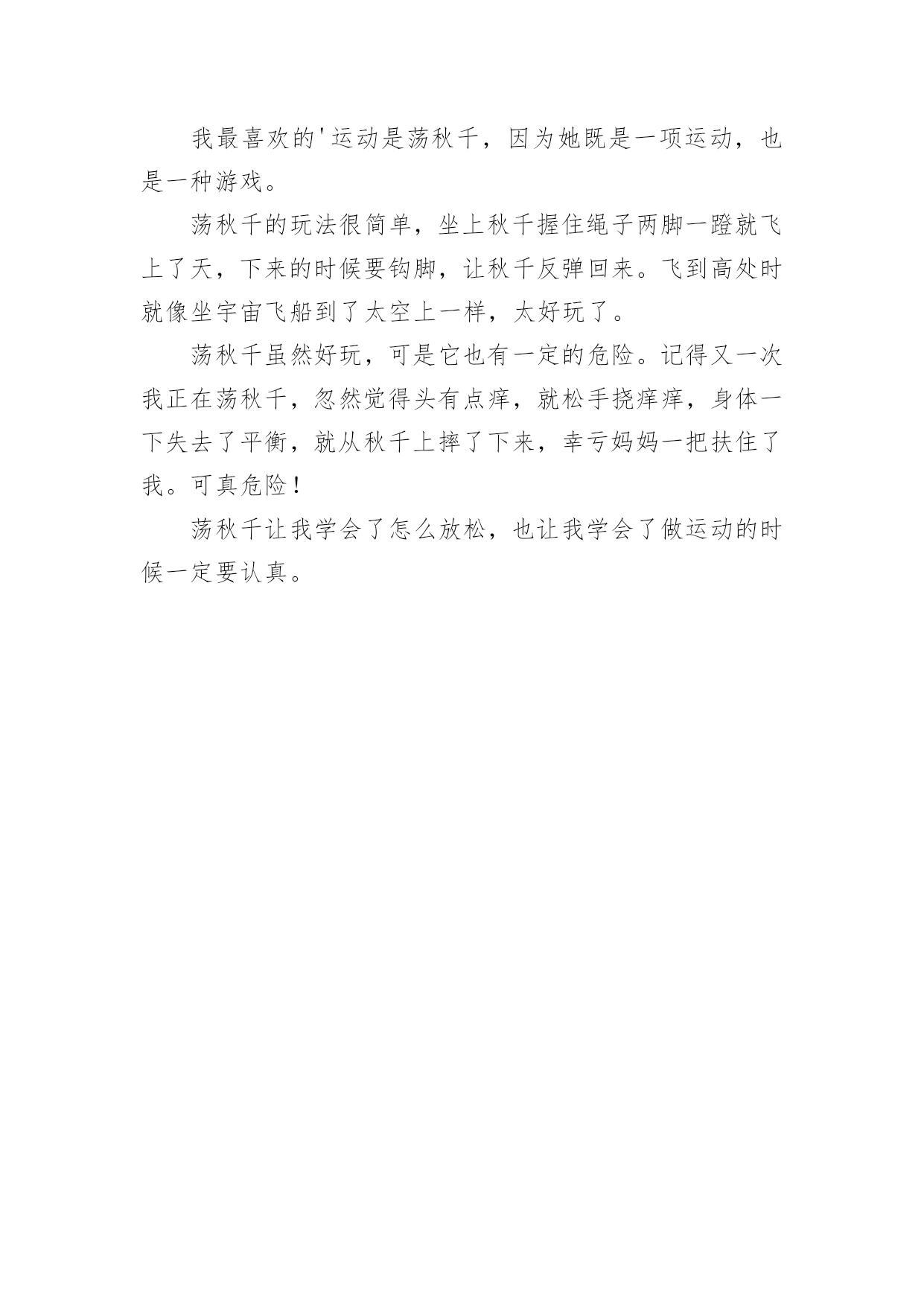 我最喜欢的'运动是荡秋千，因为她既是一项运动，也是一种游戏。

荡秋千的玩法很简单，坐上秋千握住绳子两脚一蹬就飞上了天，下来的时候要钩脚，让秋千反弹回来。飞到高处时就像坐宇宙飞船到了太空上一样，太好玩了。

荡秋千虽然好玩，可是它也有一定的危险。记得又一次我正在荡秋千，忽然觉得头有点痒，就松手挠痒痒，身体一下失去了平衡，就从秋千上摔了下来，幸亏妈妈一把扶住了我。可真危险！

荡秋千让我学会了怎么放松，也让我学会了做运动的时候一定要认真。